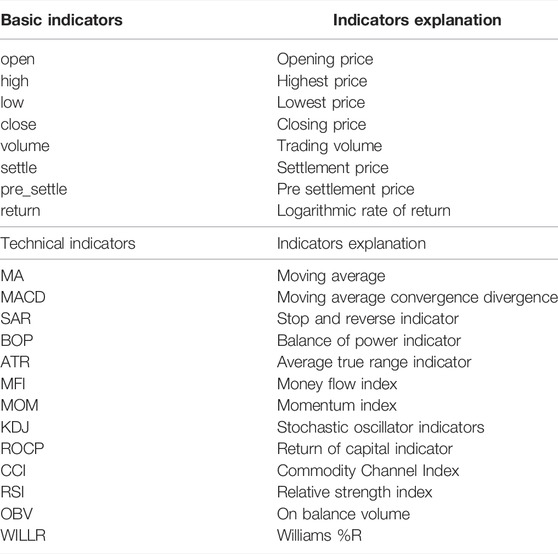 | Basic indicators | Indicators explanation |
|---|---|
| open | Opening price |
| high | Highest price |
| low | Lowest price |
| close | Closing price |
| volume | Trading volume |
| settle | Settlement price |
| pre_settle | Pre settlement price |
| return | Logarithmic rate of return |
| Technical indicators | Indicators explanation |
| MA | Moving average |
| MACD | Moving average convergence divergence |
| SAR | Stop and reverse indicator |
| BOP | Balance of power indicator |
| ATR | Average true range indicator |
| MFI | Money flow index |
| MOM | Momentum index |
| KDJ | Stochastic oscillator indicators |
| ROCP | Return of capital indicator |
| CCI | Commodity Channel Index |
| RSI | Relative strength index |
| OBV | On balance volume |
| WILLR | Williams %R |